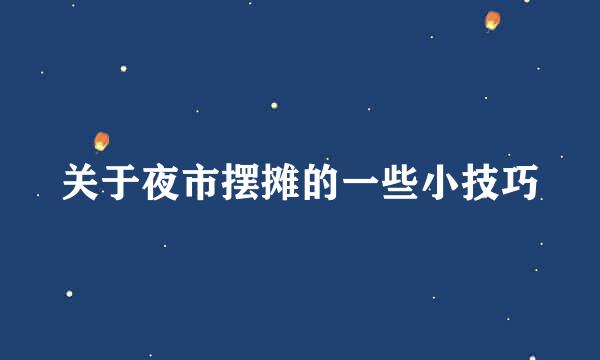 关于夜市摆摊的一些小技巧